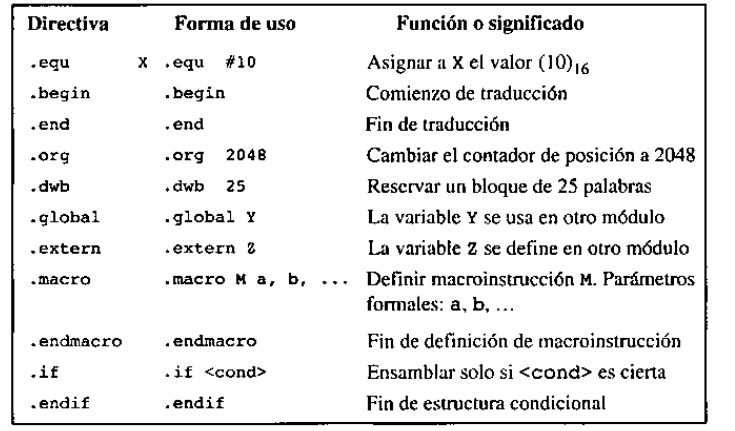 | Directiva | Forma de uso | Función o significado |
|---|---|---|
| .equ | X .equ #10 | Asignar a X el valor $(10)_{16}$ |
| .begin | .begin | Comienzo de traducción |
| .end | .end | Fin de traducción |
| .org | .org 2048 | Cambiar el contador de posición a 2048 |
| .dwb | .dwb 25 | Reservar un bloque de 25 palabras |
| .global | .global Y | La variable Y se usa en otro módulo |
| .extern | .extern Z | La variable Z se define en otro módulo |
| .macro | .macro M a, b, ... | Definir macroinstrucción M. Parámetros formales: a, b, ... |
| .endmacro | .endmacro | Fin de definición de macroinstrucción |
| .if | .if <cond> | Ensamblar solo si <cond> es cierta |
| .endif | .endif | Fin de estructura condicional |